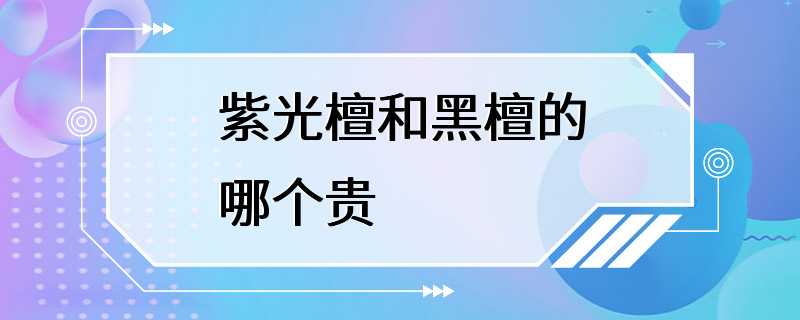 紫光檀和黑檀的哪个贵